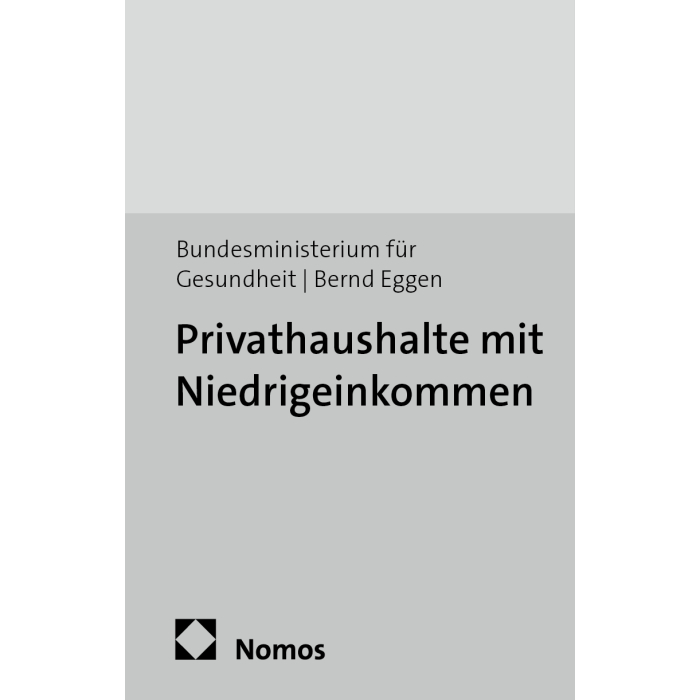 Bundesministerium für Gesundheit | Bernd Eggen

Privathaushalte mit Niedrigeinkommen

Nomos